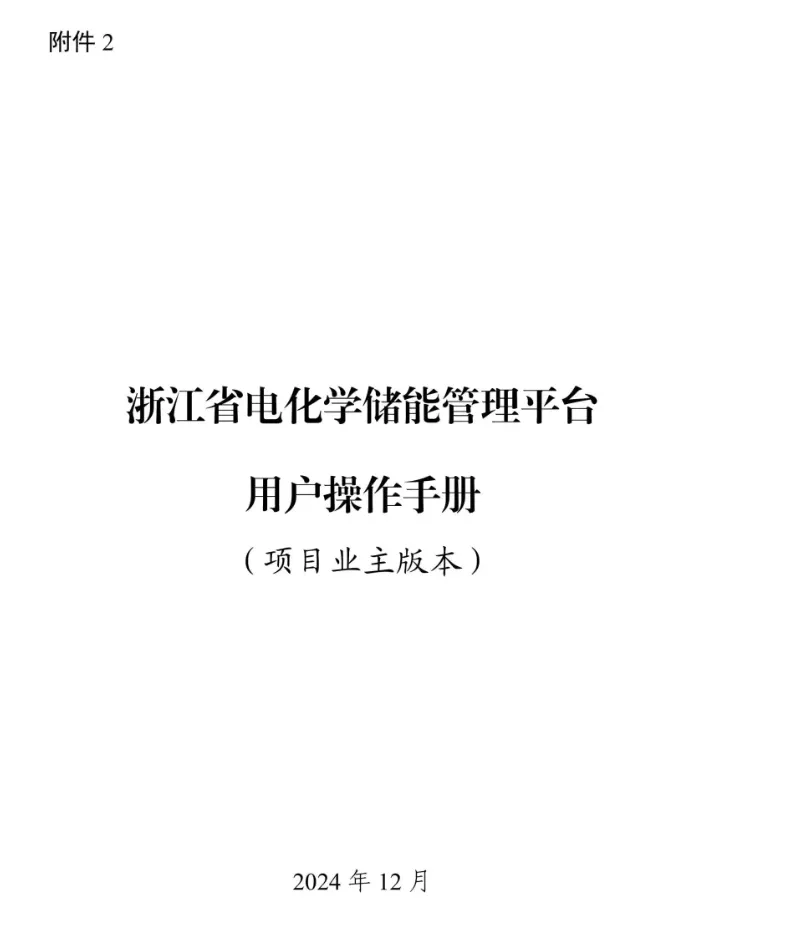 附件 2

浙江省电化学储能管理平台

用户操作手册

（项目业主版本）

2024 年 12 月